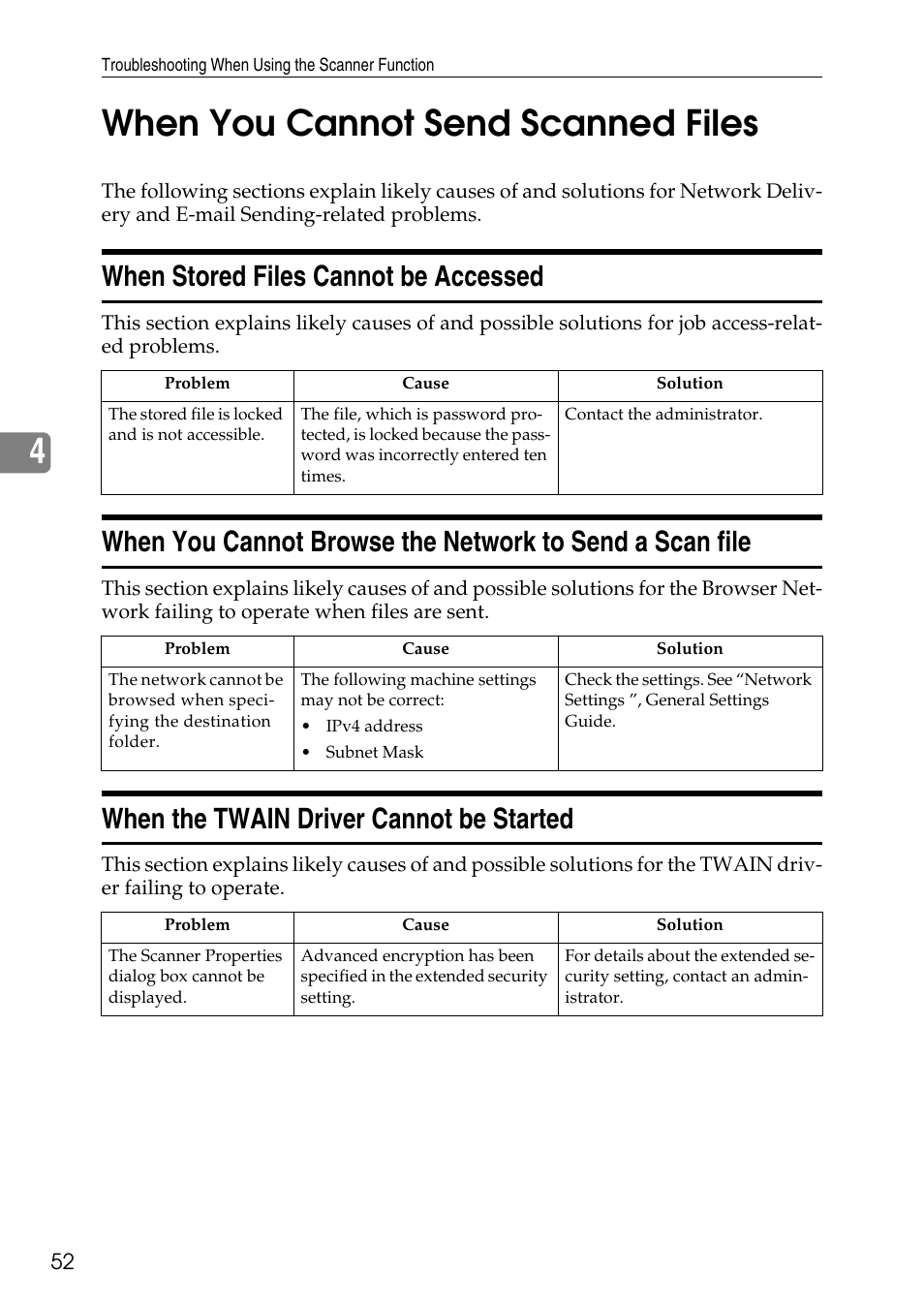 Troubleshooting When Using the Scanner Function

When You Cannot Send Scanned Files

The following sections explain likely causes of and solutions for Network Delivery and E-mail Sending-related problems.

When Stored Files Cannot be Accessed

This section explains likely causes of and possible solutions for job access-related problems.

| Problem | Cause | Solution |
|---|---|---|
| The stored file is locked and is not accessible. | The file, which is password protected, is locked because the password was incorrectly entered ten times. | Contact the administrator. |

4

When You Cannot Browse the Network to Send a Scan file

This section explains likely causes of and possible solutions for the Browser Network failing to operate when files are sent.

| Problem | Cause | Solution |
|---|---|---|
| The network cannot be browsed when specifying the destination folder. | The following machine settings may not be correct: • IPv4 address • Subnet Mask | Check the settings. See “Network Settings ”, General Settings Guide. |

When the TWAIN Driver Cannot be Started

This section explains likely causes of and possible solutions for the TWAIN driver failing to operate.

| Problem | Cause | Solution |
|---|---|---|
| The Scanner Properties dialog box cannot be displayed. | Advanced encryption has been specified in the extended security setting. | For details about the extended security setting, contact an administrator. |

52